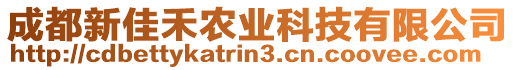 成都新佳禾农业科技有限公司
http://cdbettykatrin3.cn.coovee.com